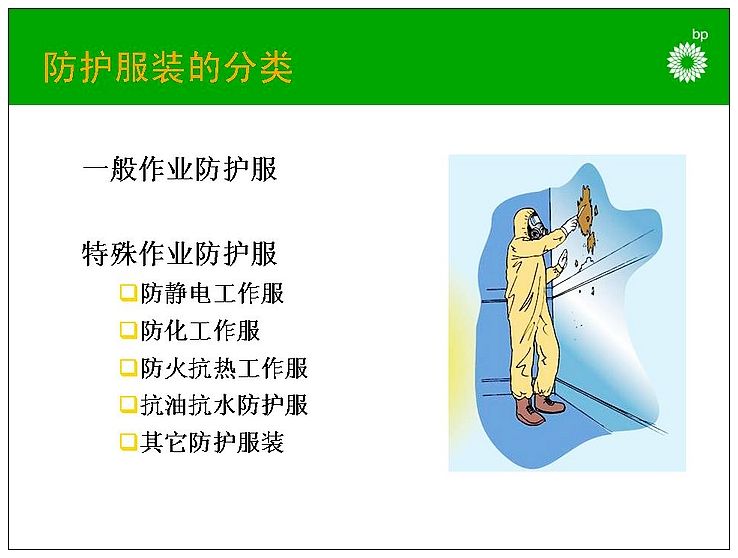 防护服装的分类

bp

一般作业防护服

特殊作业防护服
❑防静电工作服
❑防化工作服
❑防火抗热工作服
❑抗油抗水防护服
❑其它防护服装